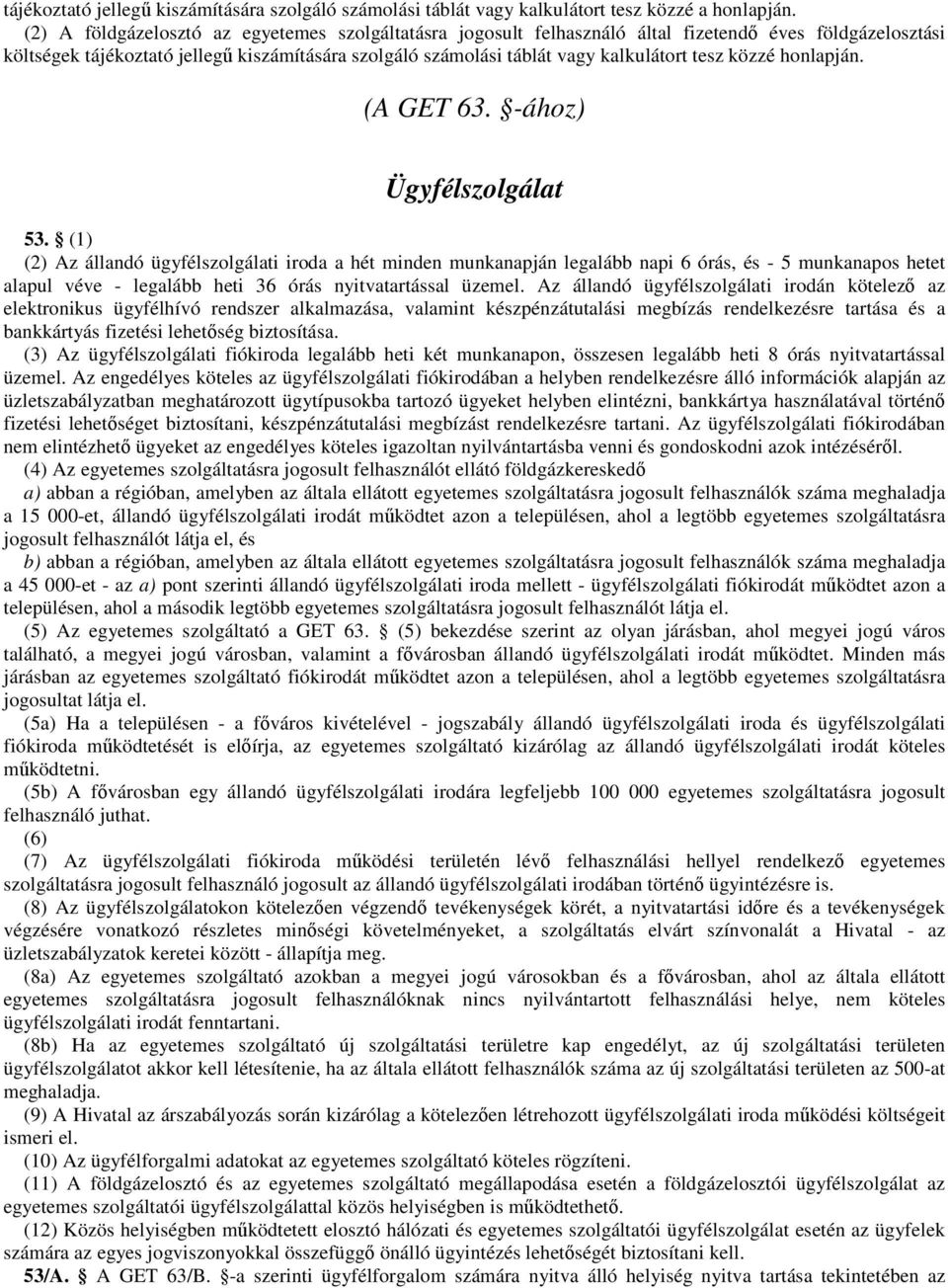 tájékoztató jellegű kiszámítására szolgáló számolási táblát vagy kalkulátort tesz közzé a honlapján.

(2) A földgázelosztó az egyetemes szolgáltatásra jogosult felhasználó által fizetendő éves földgázelosztási költségek tájékoztató jellegű kiszámítására szolgáló számolási táblát vagy kalkulátort tesz közzé honlapján.

(A GET 63. §-ához)

Ügyfélszolgálat

53. § (1)

(2) Az állandó ügyfélszolgálati iroda a hét minden munkanapján legalább napi 6 órás, és - 5 munkanapos hetet alapul véve - legalább heti 36 órás nyitvatartással üzemel. Az állandó ügyfélszolgálati irodán kötelező az elektronikus ügyfélhívó rendszer alkalmazása, valamint készpénzátutalási megbízás rendelkezésre tartása és a bankkártyás fizetési lehetőség biztosítása.

(3) Az ügyfélszolgálati fiókiroda legalább heti két munkanapon, összesen legalább heti 8 órás nyitvatartással üzemel. Az engedélyes köteles az ügyfélszolgálati fiókirodában a helyben rendelkezésre álló információk alapján az üzletszabályzatban meghatározott ügytípusokba tartozó ügyeket helyben elintézni, bankkártya használatával történő fizetési lehetőséget biztosítani, készpénzátutalási megbízást rendelkezésre tartani. Az ügyfélszolgálati fiókirodában nem elintézhető ügyeket az engedélyes köteles igazoltan nyilvántartásba venni és gondoskodni azok intézéséről.

(4) Az egyetemes szolgáltatásra jogosult felhasználót ellátó földgázkereskedő

a) abban a régióban, amelyben az általa ellátott egyetemes szolgáltatásra jogosult felhasználók száma meghaladja a 15 000-et, állandó ügyfélszolgálati irodát működtet azon a településen, ahol a legtöbb egyetemes szolgáltatásra jogosult felhasználót látja el, és

b) abban a régióban, amelyben az általa ellátott egyetemes szolgáltatásra jogosult felhasználók száma meghaladja a 45 000-et - az a) pont szerinti állandó ügyfélszolgálati iroda mellett - ügyfélszolgálati fiókirodát működtet azon a településen, ahol a második legtöbb egyetemes szolgáltatásra jogosult felhasználót látja el.

(5) Az egyetemes szolgáltató a GET 63. § (5) bekezdése szerint az olyan járásban, ahol megyei jogú város található, a megyei jogú városban, valamint a fővárosban állandó ügyfélszolgálati irodát működtet. Minden más járásban az egyetemes szolgáltató fiókirodát működtet azon a településen, ahol a legtöbb egyetemes szolgáltatásra jogosultat látja el.

(5a) Ha a településen - a főváros kivételével - jogszabály állandó ügyfélszolgálati iroda és ügyfélszolgálati fiókiroda működtetését is előírja, az egyetemes szolgáltató kizárólag az állandó ügyfélszolgálati irodát köteles működtetni.

(5b) A fővárosban egy állandó ügyfélszolgálati irodára legfeljebb 100 000 egyetemes szolgáltatásra jogosult felhasználó juthat.

(6)

(7) Az ügyfélszolgálati fiókiroda működési területén lévő felhasználási hellyel rendelkező egyetemes szolgáltatásra jogosult felhasználó jogosult az állandó ügyfélszolgálati irodában történő ügyintézésre is.

(8) Az ügyfélszolgálatokon kötelezően végzendő tevékenységek körét, a nyitvatartási időre és a tevékenységek végzésére vonatkozó részletes minőségi követelményeket, a szolgáltatás elvárt színvonalát a Hivatal - az üzletszabályzatok keretei között - állapítja meg.

(8a) Az egyetemes szolgáltató azokban a megyei jogú városokban és a fővárosban, ahol az általa ellátott egyetemes szolgáltatásra jogosult felhasználóknak nincs nyilvántartott felhasználási helye, nem köteles ügyfélszolgálati irodát fenntartani.

(8b) Ha az egyetemes szolgáltató új szolgáltatási területre kap engedélyt, az új szolgáltatási területen ügyfélszolgálatot akkor kell létesítenie, ha az általa ellátott felhasználók száma az új szolgáltatási területen az 500-at meghaladja.

(9) A Hivatal az árszabályozás során kizárólag a kötelezően létrehozott ügyfélszolgálati iroda működési költségeit ismeri el.

(10) Az ügyfélforgalmi adatokat az egyetemes szolgáltató köteles rögzíteni.

(11) A földgázelosztó és az egyetemes szolgáltató megállapodása esetén a földgázelosztói ügyfélszolgálat az egyetemes szolgáltatói ügyfélszolgálattal közös helyiségben is működtethető.

(12) Közös helyiségben működtetett elosztó hálózati és egyetemes szolgáltatói ügyfélszolgálat esetén az ügyfelek számára az egyes jogviszonyokkal összefüggő önálló ügyintézés lehetőségét biztosítani kell.

53/A. § A GET 63/B. §-a szerinti ügyfélforgalom számára nyitva álló helyiség nyitva tartása tekintetében az